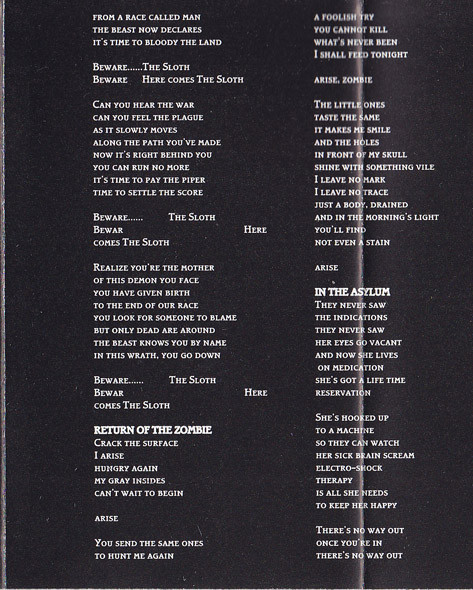 FROM A RACE CALLED MAN
THE BEAST NOW DECLARES
IT'S TIME TO BLOODY THE LAND

BEWARE......THE SLOTH
BEWARE HERE COMES THE SLOTH

CAN YOU HEAR THE WAR
CAN YOU FEEL THE PLAGUE
AS IT SLOWLY MOVES
ALONG THE PATH YOU'VE MADE
NOW IT'S RIGHT BEHIND YOU
YOU CAN RUN NO MORE
IT'S TIME TO PAY THE PIPER
TIME TO SETTLE THE SCORE

BEWARE...... THE SLOTH
BEWAR HERE
COMES THE SLOTH

REALIZE YOU'RE THE MOTHER
OF THIS DEMON YOU FACE
YOU HAVE GIVEN BIRTH
TO THE END OF OUR RACE
YOU LOOK FOR SOMEONE TO BLAME
BUT ONLY DEAD ARE AROUND
THE BEAST KNOWS YOU BY NAME
IN THIS WRATH, YOU GO DOWN

BEWARE...... THE SLOTH
BEWAR HERE
COMES THE SLOTH

RETURN OF THE ZOMBIE
CRACK THE SURFACE
I ARISE
HUNGRY AGAIN
MY GRAY INSIDES
CAN'T WAIT TO BEGIN

ARISE

YOU SEND THE SAME ONES
TO HUNT ME AGAIN

A FOOLISH TRY
YOU CANNOT KILL
WHAT'S NEVER BEEN
I SHALL FEED TONIGHT

ARISE, ZOMBIE

THE LITTLE ONES
TASTE THE SAME
IT MAKES ME SMILE
AND THE HOLES
IN FRONT OF MY SKULL
SHINE WITH SOMETHING VILE
I LEAVE NO MARK
I LEAVE NO TRACE
JUST A BODY, DRAINED
AND IN THE MORNING'S LIGHT
YOU'LL FIND
NOT EVEN A STAIN

ARISE

IN THE ASYLUM
THEY NEVER SAW
THE INDICATIONS
THEY NEVER SAW
HER EYES GO VACANT
AND NOW SHE LIVES
ON MEDICATION
SHE'S GOT A LIFE TIME
RESERVATION

SHE'S HOOKED UP
TO A MACHINE
SO THEY CAN WATCH
HER SICK BRAIN SCREAM
ELECTRO-SHOCK
THERAPY
IS ALL SHE NEEDS
TO KEEP HER HAPPY

THERE'S NO WAY OUT
ONCE YOU'RE IN
THERE'S NO WAY OUT